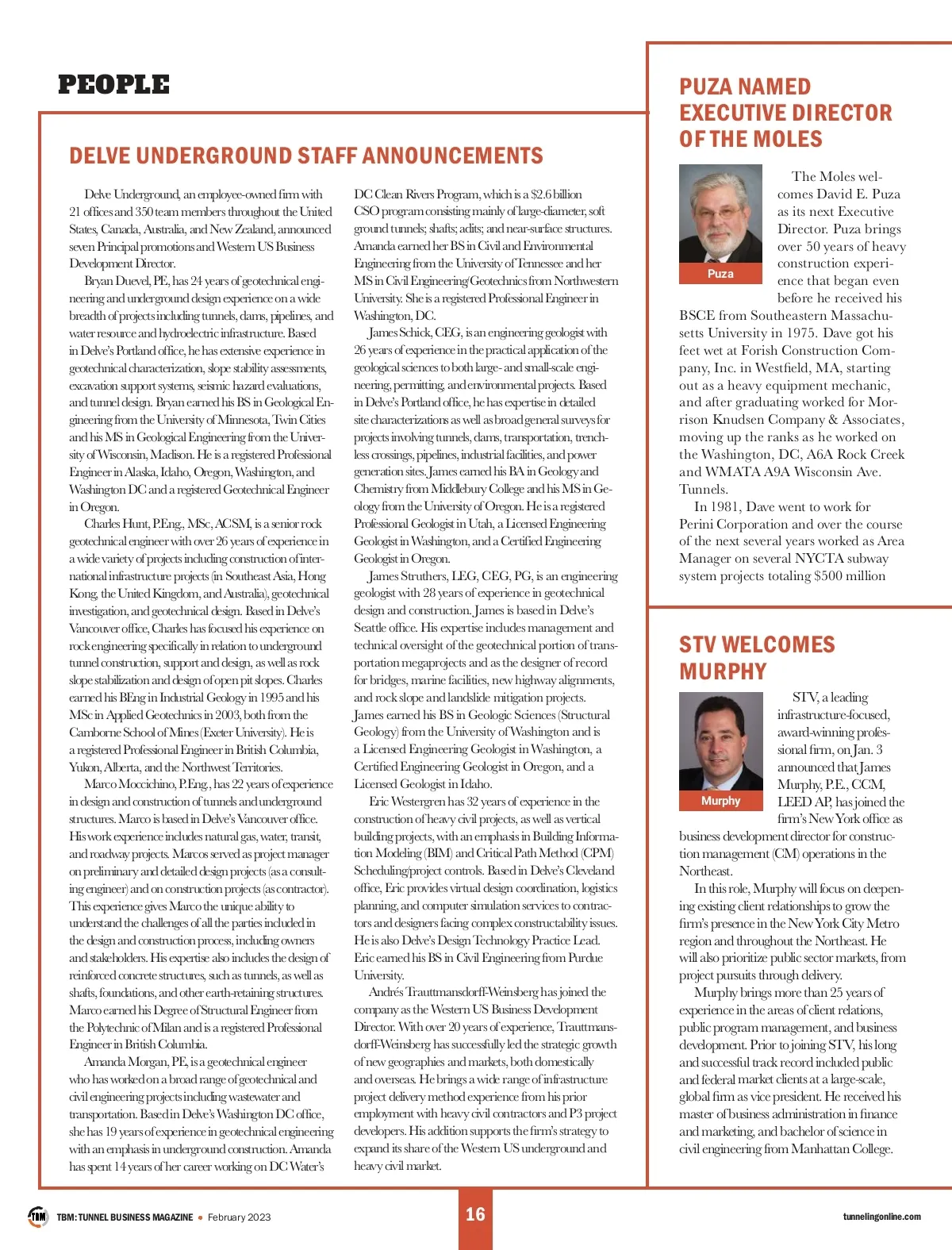 PEOPLE

DELVE UNDERGROUND STAFF ANNOUNCEMENTS

Delve Underground, an employee-owned firm with 21 offices and 350 team members throughout the United States, Canada, Australia, and New Zealand, announced seven Principal promotions and Western US Business Development Director.

Bryan Duevel, PE, has 24 years of geotechnical engineering and underground design experience on a wide breadth of projects including tunnels, dams, pipelines, and water resource and hydroelectric infrastructure. Based in Delve's Portland office, he has extensive experience in geotechnical characterization, slope stability assessments, excavation support systems, seismic hazard evaluations, and tunnel design. Bryan earned his BS in Geological Engineering from the University of Minnesota, Twin Cities and his MS in Geological Engineering from the University of Wisconsin, Madison. He is a registered Professional Engineer in Alaska, Idaho, Oregon, Washington, and Washington DC and a registered Geotechnical Engineer in Oregon.

Charles Hunt, P.Eng., MSc, ACSM, is a senior rock geotechnical engineer with over 26 years of experience in a wide variety of projects including construction of international infrastructure projects (in Southeast Asia, Hong Kong, the United Kingdom, and Australia), geotechnical investigation, and geotechnical design. Based in Delve's Vancouver office, Charles has focused his experience on rock engineering specifically in relation to underground tunnel construction, support and design, as well as rock slope stabilization and design of open pit slopes. Charles earned his BEng in Industrial Geology in 1995 and his MSc in Applied Geotechnics in 2003, both from the Camborne School of Mines (Exeter University). He is a registered Professional Engineer in British Columbia, Yukon, Alberta, and the Northwest Territories.

Marco Moccichino, P.Eng., has 22 years of experience in design and construction of tunnels and underground structures. Marco is based in Delve's Vancouver office. His work experience includes natural gas, water, transit, and roadway projects. Marcos served as project manager on preliminary and detailed design projects (as a consulting engineer) and on construction projects (as contractor). This experience gives Marco the unique ability to understand the challenges of all the parties included in the design and construction process, including owners and stakeholders. His expertise also includes the design of reinforced concrete structures, such as tunnels, as well as shafts, foundations, and other earth-retaining structures. Marco earned his Degree of Structural Engineer from the Polytechnic of Milan and is a registered Professional Engineer in British Columbia.

Amanda Morgan, PE, is a geotechnical engineer who has worked on a broad range of geotechnical and civil engineering projects including wastewater and transportation. Based in Delve's Washington DC office, she has 19 years of experience in geotechnical engineering with an emphasis in underground construction. Amanda has spent 14 years of her career working on DC Water's DC Clean Rivers Program, which is a $2.6 billion CSO program consisting mainly of large-diameter, soft ground tunnels; shafts; adits; and near-surface structures. Amanda earned her BS in Civil and Environmental Engineering from the University of Tennessee and her MS in Civil Engineering/Geotechnics from Northwestern University. She is a registered Professional Engineer in Washington, DC.

James Schick, CEG, is an engineering geologist with 26 years of experience in the practical application of the geological sciences to both large- and small-scale engineering, permitting, and environmental projects. Based in Delve's Portland office, he has expertise in detailed site characterizations as well as broad general surveys for projects involving tunnels, dams, transportation, trenchless crossings, pipelines, industrial facilities, and power generation sites. James earned his BA in Geology and Chemistry from Middlebury College and his MS in Geology from the University of Oregon. He is a registered Professional Geologist in Utah, a Licensed Engineering Geologist in Washington, and a Certified Engineering Geologist in Oregon.

James Struthers, LEG, CEG, PG, is an engineering geologist with 28 years of experience in geotechnical design and construction. James is based in Delve's Seattle office. His expertise includes management and technical oversight of the geotechnical portion of transportation megaprojects and as the designer of record for bridges, marine facilities, new highway alignments, and rock slope and landslide mitigation projects. James earned his BS in Geologic Sciences (Structural Geology) from the University of Washington and is a Licensed Engineering Geologist in Washington, a Certified Engineering Geologist in Oregon, and a Licensed Geologist in Idaho.

Eric Westergren has 32 years of experience in the construction of heavy civil projects, as well as vertical building projects, with an emphasis in Building Information Modeling (BIM) and Critical Path Method (CPM) Scheduling/project controls. Based in Delve's Cleveland office, Eric provides virtual design coordination, logistics planning, and computer simulation services to contractors and designers facing complex constructability issues. He is also Delve's Design Technology Practice Lead. Eric earned his BS in Civil Engineering from Purdue University.

Andrés Trauttmansdorff-Weinsberg has joined the company as the Western US Business Development Director. With over 20 years of experience, Trauttmansdorff-Weinsberg has successfully led the strategic growth of new geographies and markets, both domestically and overseas. He brings a wide range of infrastructure project delivery method experience from his prior employment with heavy civil contractors and P3 project developers. His addition supports the firm's strategy to expand its share of the Western US underground and heavy civil market.

PUZA NAMED EXECUTIVE DIRECTOR OF THE MOLES

Puza

The Moles welcomes David E. Puza as its next Executive Director. Puza brings over 50 years of heavy construction experience that began even before he received his BSCE from Southeastern Massachusetts University in 1975. Dave got his feet wet at Forish Construction Company, Inc. in Westfield, MA, starting out as a heavy equipment mechanic, and after graduating worked for Morrison Knudsen Company & Associates, moving up the ranks as he worked on the Washington, DC, A6A Rock Creek and WMATA A9A Wisconsin Ave. Tunnels.

In 1981, Dave went to work for Perini Corporation and over the course of the next several years worked as Area Manager on several NYCTA subway system projects totaling $500 million

STV WELCOMES MURPHY

Murphy

STV, a leading infrastructure-focused, award-winning professional firm, on Jan. 3 announced that James Murphy, P.E., CCM, LEED AP, has joined the firm's New York office as business development director for construction management (CM) operations in the Northeast.

In this role, Murphy will focus on deepening existing client relationships to grow the firm's presence in the New York City Metro region and throughout the Northeast. He will also prioritize public sector markets, from project pursuits through delivery.

Murphy brings more than 25 years of experience in the areas of client relations, public program management, and business development. Prior to joining STV, his long and successful track record included public and federal market clients at a large-scale, global firm as vice president. He received his master of business administration in finance and marketing, and bachelor of science in civil engineering from Manhattan College.

TBM TBM: TUNNEL BUSINESS MAGAZINE • February 2023 16 tunnelingonline.com